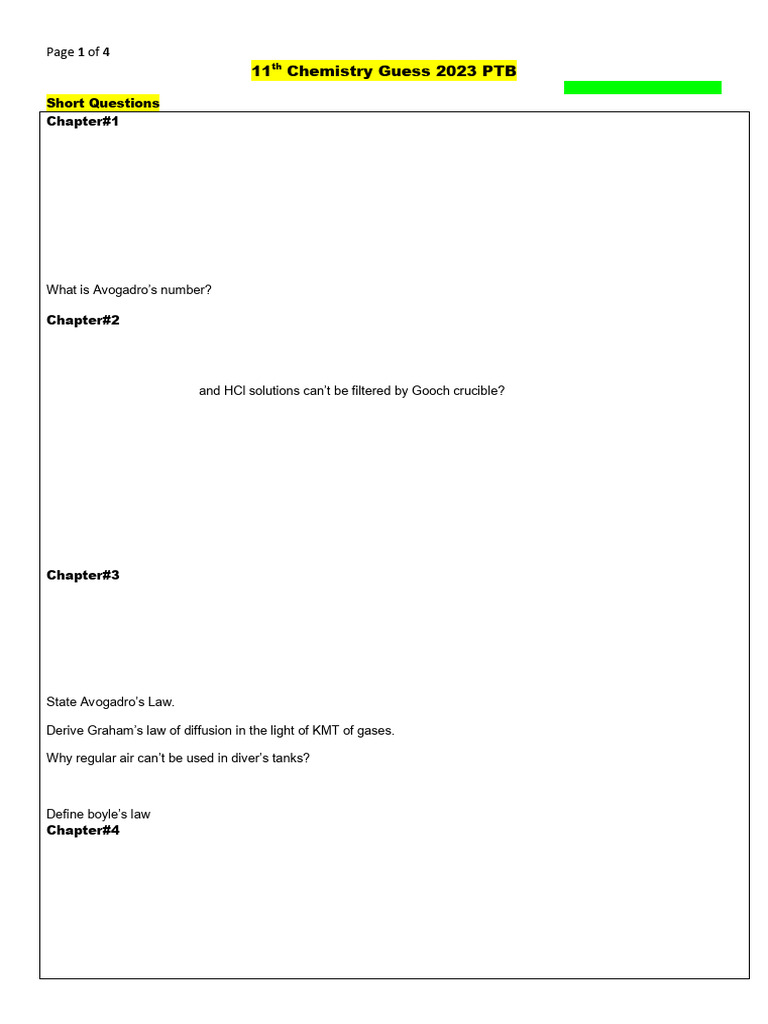 Page 1 of 4

11$^{th}$ Chemistry Guess 2023 PTB

Short Questions

Chapter#1

What is Avogadro's number?

Chapter#2

and HCl solutions can't be filtered by Gooch crucible?

Chapter#3

State Avogadro's Law.

Derive Graham's law of diffusion in the light of KMT of gases.

Why regular air can't be used in diver's tanks?

Define boyle's law

Chapter#4